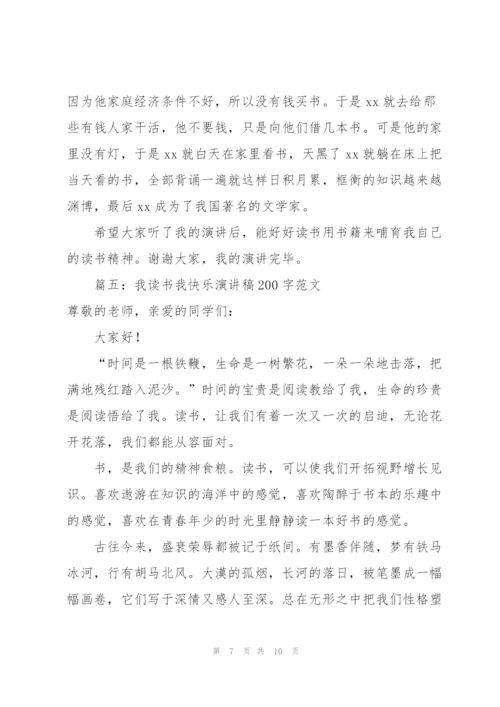 因为他家庭经济条件不好，所以没有钱买书。于是 xx 就去给那些有钱人家干活，他不要钱，只是向他们借几本书。可是他的家里没有灯，于是 xx 就白天在家里看书，天黑了 xx 就躺在床上把当天看的书，全部背诵一遍就这样日积月累，框衡的知识越来越渊博，最后 xx 成为了我国著名的文学家。

希望大家听了我的演讲后，能好好读书用书籍来哺育我自己的读书精神。谢谢大家，我的演讲完毕。

篇五：我读书我快乐演讲稿 200 字范文

尊敬的老师，亲爱的同学们：

大家好！

“时间是一根铁鞭，生命是一树繁花，一朵一朵地击落，把满地残红踏入泥沙。”时间的宝贵是阅读教给了我，生命的珍贵是阅读悟给了我。读书，让我们有着一次又一次的启迪，无论花开花落，我们都能从容面对。

书，是我们的精神食粮。读书，可以使我们开拓视野增长见识。喜欢遨游在知识的海洋中的感觉，喜欢陶醉于书本的乐趣中的感觉，喜欢在青春年少的时光里静静读一本好书的感觉。

古往今来，盛衰荣辱都被记于纸间。有墨香伴随，梦有铁马冰河，行有胡马北风。大漠的孤烟，长河的落日，被笔墨成一幅幅画卷，它们写于深情又感人至深。总在无形之中把我们性格塑

第 7 页 共 10 页